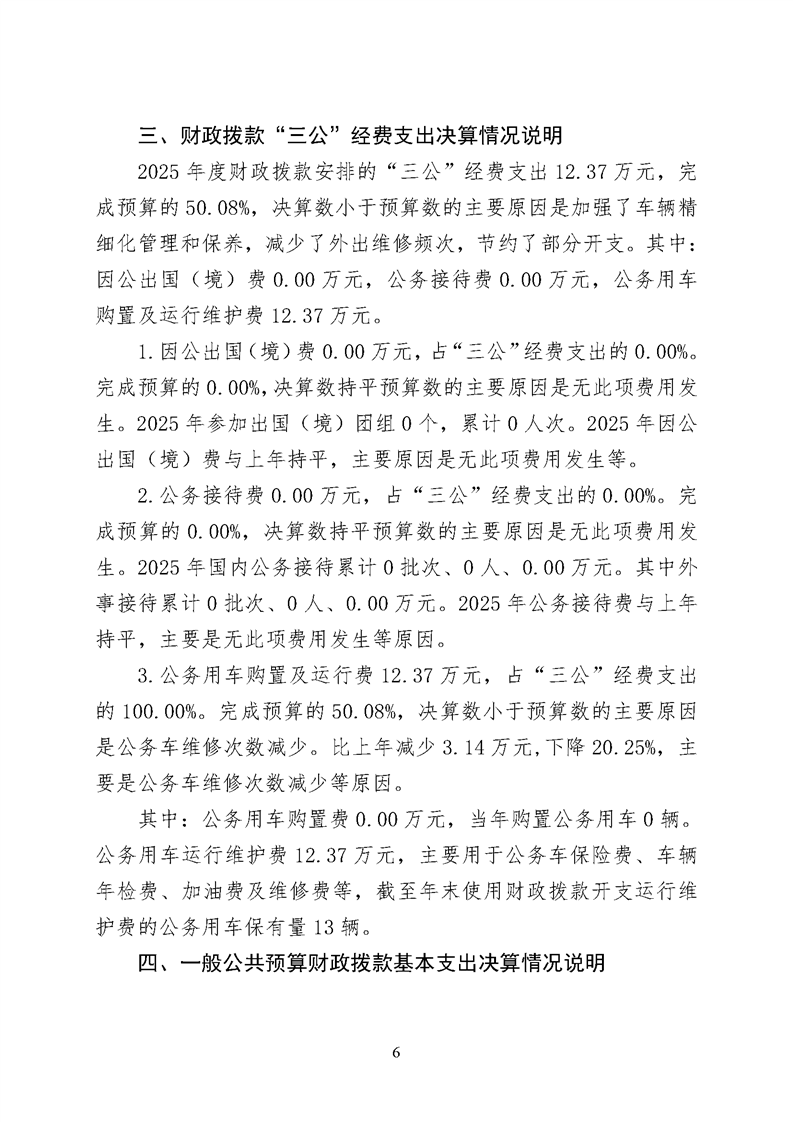 三、财政拨款“三公”经费支出决算情况说明

2025年度财政拨款安排的“三公”经费支出12.37万元，完成预算的50.08%，决算数小于预算数的主要原因是加强了车辆精细化管理和保养，减少了外出维修频次，节约了部分开支。其中：因公出国（境）费0.00万元，公务接待费0.00万元，公务用车购置及运行维护费12.37万元。

1.因公出国（境）费0.00万元，占“三公”经费支出的0.00%。完成预算的0.00%，决算数持平预算数的主要原因是无此项费用发生。2025年参加出国（境）团组0个，累计0人次。2025年因公出国（境）费与上年持平，主要原因是无此项费用发生等。

2.公务接待费0.00万元，占“三公”经费支出的0.00%。完成预算的0.00%，决算数持平预算数的主要原因是无此项费用发生。2025年国内公务接待累计0批次、0人、0.00万元。其中外事接待累计0批次、0人、0.00万元。2025年公务接待费与上年持平，主要是无此项费用发生等原因。

3.公务用车购置及运行费12.37万元，占“三公”经费支出的100.00%。完成预算的50.08%，决算数小于预算数的主要原因是公务车维修次数减少。比上年减少3.14万元，下降20.25%，主要是公务车维修次数减少等原因。

其中：公务用车购置费0.00万元，当年购置公务用车0辆。公务用车运行维护费12.37万元，主要用于公务车保险费、车辆年检费、加油费及维修费等，截至年末使用财政拨款开支运行维护费的公务用车保有量13辆。

四、一般公共预算财政拨款基本支出决算情况说明

6